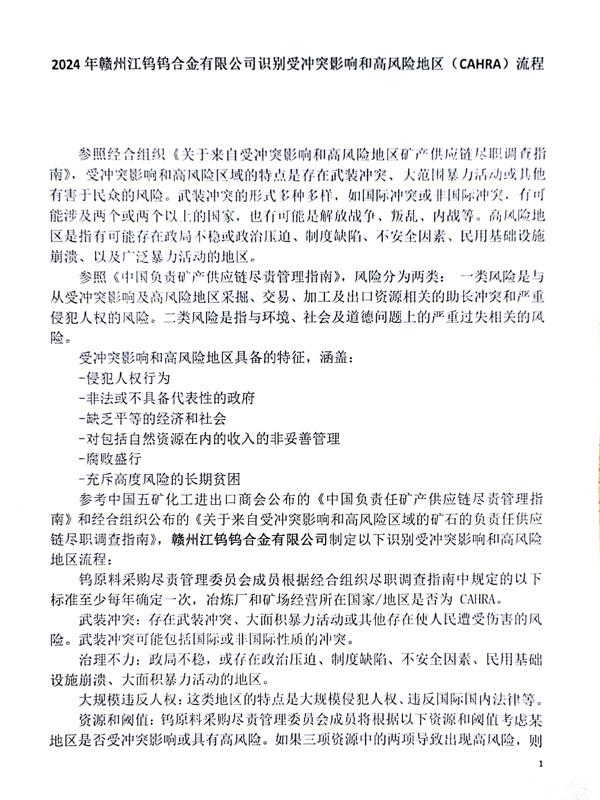 2024 年赣州江钨钨合金有限公司识别受冲突影响和高风险地区（CAHRA）流程

参照经合组织《关于来自受冲突影响和高风险地区矿产供应链尽职调查指南》，受冲突影响和高风险区域的特点是存在武装冲突、大范围暴力活动或其他有害于民众的风险。武装冲突的形式多种多样，如国际冲突或非国际冲突，有可能涉及两个或两个以上的国家，也有可能是解放战争、叛乱、内战等。高风险地区是指有可能存在政局不稳或政治压迫、制度缺陷、不安全因素、民用基础设施崩溃、以及广泛暴力活动的地区。

参照《中国负责矿产供应链尽责管理指南》，风险分为两类：一类风险是与从受冲突影响及高风险地区采掘、交易、加工及出口资源相关的助长冲突和严重侵犯人权的风险。二类风险是指与环境、社会及道德问题上的严重过失相关的风险。

受冲突影响和高风险地区具备的特征，涵盖：
-侵犯人权行为
-非法或不具备代表性的政府
-缺乏平等的经济和社会
-对包括自然资源在内的收入的非妥善管理
-腐败盛行
-充斥高度风险的长期贫困

参考中国五矿化工进出口商会公布的《中国负责任矿产供应链尽责管理指南》和经合组织公布的《关于来自受冲突影响和高风险区域的矿石的负责任供应链尽职调查指南》，赣州江钨钨合金有限公司制定以下识别受冲突影响和高风险地区流程：

钨原料采购尽责管理委员会成员根据经合组织尽职调查指南中规定的以下标准至少每年确定一次，冶炼厂和矿场经营所在国家/地区是否为 CAHRA。

武装冲突：存在武装冲突、大面积暴力活动或其他存在使人民遭受伤害的风险。武装冲突可能包括国际或非国际性质的冲突。

治理不力：政局不稳，或存在政治压迫、制度缺陷、不安全因素、民用基础设施崩溃、大面积暴力活动的地区。

大规模违反人权：这类地区的特点是大规模侵犯人权、违反国际国内法律等。

资源和阈值：钨原料采购尽责管理委员会成员将根据以下资源和阈值考虑某地区是否受冲突影响或具有高风险。如果三项资源中的两项导致出现高风险，则

1